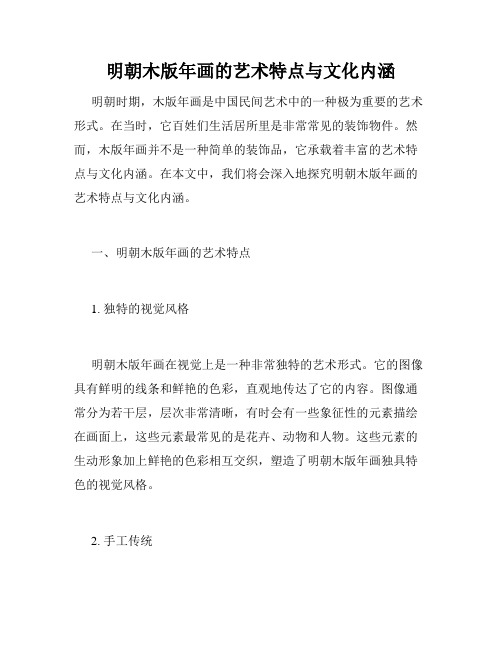 明朝木版年画的艺术特点与文化内涵

明朝时期，木版年画是中国民间艺术中的一种极为重要的艺术形式。在当时，它百姓们生活居所里是非常常见的装饰物件。然而，木版年画并不是一种简单的装饰品，它承载着丰富的艺术特点与文化内涵。在本文中，我们将会深入地探究明朝木版年画的艺术特点与文化内涵。

一、明朝木版年画的艺术特点

1. 独特的视觉风格

明朝木版年画在视觉上是一种非常独特的艺术形式。它的图像具有鲜明的线条和鲜艳的色彩，直观地传达了它的内容。图像通常分为若干层，层次非常清晰，有时会有一些象征性的元素描绘在画面上，这些元素最常见的是花卉、动物和人物。这些元素的生动形象加上鲜艳的色彩相互交织，塑造了明朝木版年画独具特色的视觉风格。

2. 手工传统